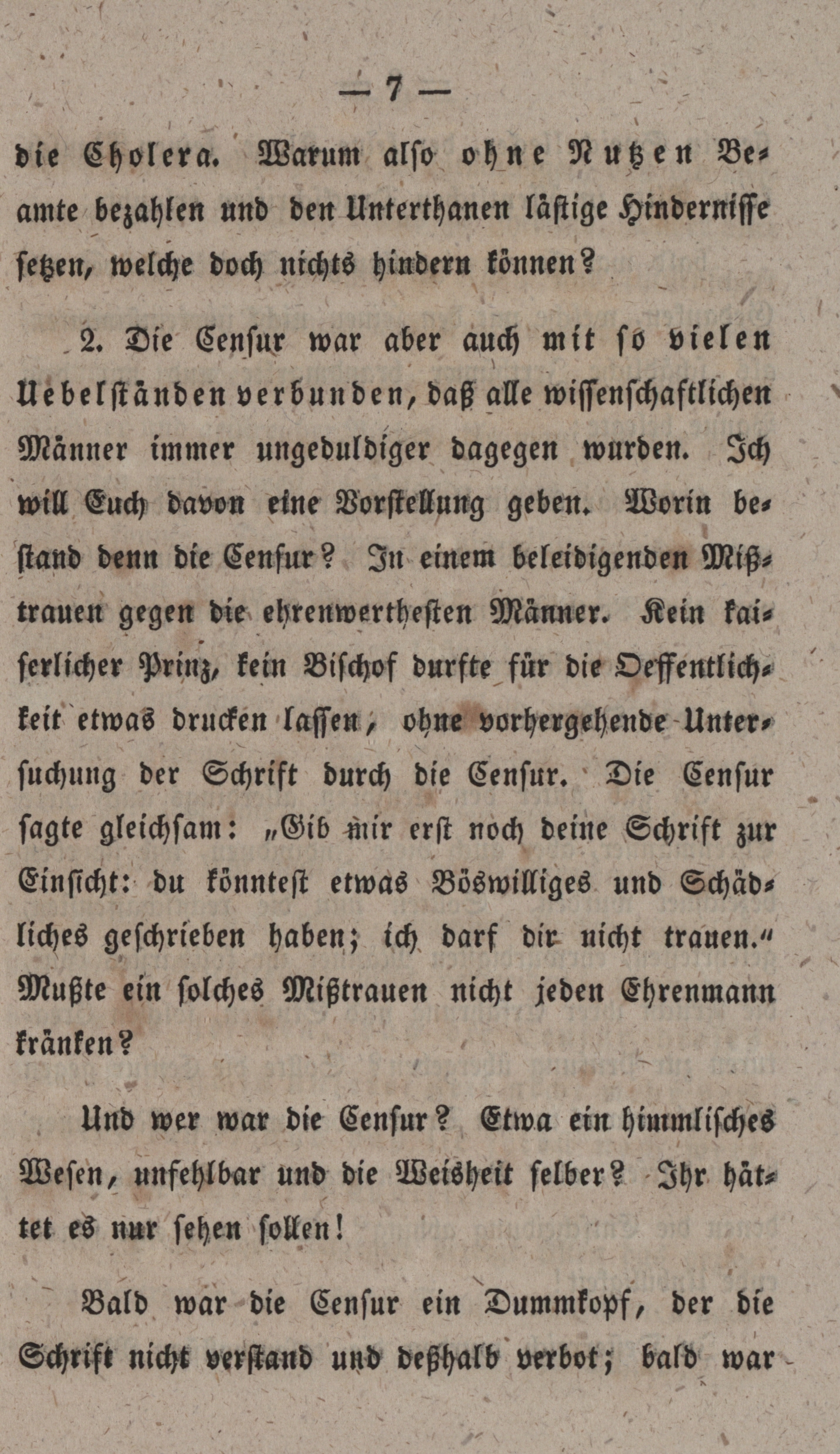 — 7 —

die Cholera. Warum alſo ohne Nutzen Beamte bezahlen und den Unterthanen läſtige Hinderniſſe ſetzen, welche doch nichts hindern können?

2. Die Cenſur war aber auch mit ſo vielen Uebelſtänden verbunden, daß alle wiſſenſchaftlichen Männer immer ungeduldiger dagegen wurden. Ich will Euch davon eine Vorſtellung geben. Worin beſtand denn die Cenſur? In einem beleidigenden Mißtrauen gegen die ehrenwertheſten Männer. Kein kaiſerlicher Prinz, kein Biſchof durfte für die Oeffentlichkeit etwas drucken laſſen, ohne vorhergehende Unterſuchung der Schrift durch die Cenſur. Die Cenſur ſagte gleichſam: „Gib mir erſt noch deine Schrift zur Einſicht: du könnteſt etwas Böswilliges und Schädliches geſchrieben haben; ich darf dir nicht trauen.“ Mußte ein ſolches Mißtrauen nicht jeden Ehrenmann kränken?

Und wer war die Cenſur? Etwa ein himmliſches Weſen, unfehlbar und die Weisheit ſelber? Ihr hättet es nur ſehen ſollen!

Bald war die Cenſur ein Dummkopf, der die Schrift nicht verſtand und deßhalb verbot; bald war